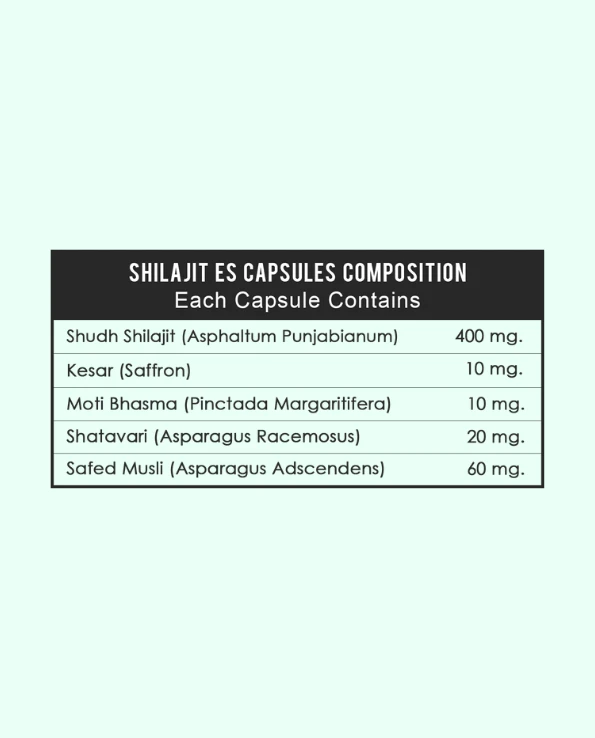 SHILAJIT ES CAPSULES COMPOSITION
Each Capsule Contains

| | |
|---|---|
| Shudh Shilajit (Asphaltum Punjabianum) | 400 mg. |
| Kesar (Saffron) | 10 mg. |
| Moti Bhasma (Pinctada Margaritifera) | 10 mg. |
| Shatavari (Asparagus Racemosus) | 20 mg. |
| Safed Musli (Asparagus Adscendens) | 60 mg. |